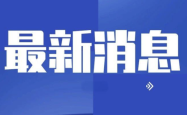 最新消息